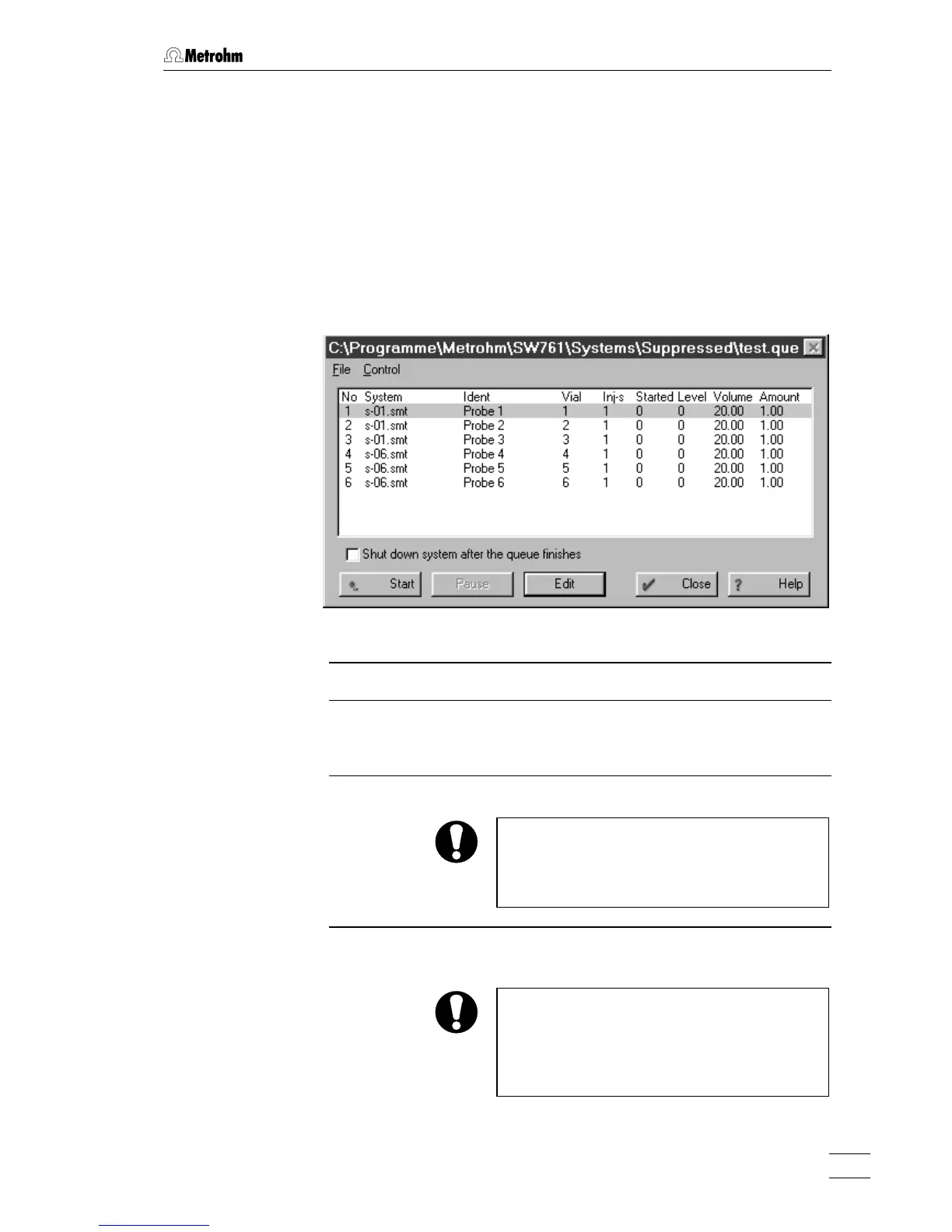 Metrohm

C:\Programme\Metrohm\SW761\Systems\Suppressed\test.que

File Control

| No | System | Ident | Vial | Inj-s | Started | Level | Volume | Amount |
|---|---|---|---|---|---|---|---|---|
| 1 | s-01.smt | Probe 1 | 1 | 1 | 0 | 0 | 20.00 | 1.00 |
| 2 | s-01.smt | Probe 2 | 2 | 1 | 0 | 0 | 20.00 | 1.00 |
| 3 | s-01.smt | Probe 3 | 3 | 1 | 0 | 0 | 20.00 | 1.00 |
| 4 | s-06.smt | Probe 4 | 4 | 1 | 0 | 0 | 20.00 | 1.00 |
| 5 | s-06.smt | Probe 5 | 5 | 1 | 0 | 0 | 20.00 | 1.00 |
| 6 | s-06.smt | Probe 6 | 6 | 1 | 0 | 0 | 20.00 | 1.00 |

Shut down system after the queue finishes

Start Pause Edit Close Help